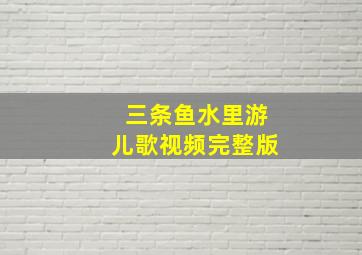 三条鱼水里游
儿歌视频完整版